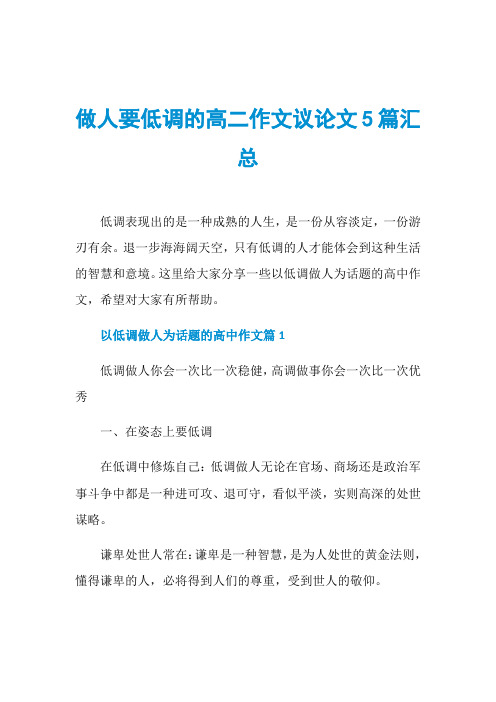 做人要低调的高二作文议论文5篇汇总

低调表现出的是一种成熟的人生，是一份从容淡定，一份游刃有余。退一步海海阔天空，只有低调的人才能体会到这种生活的智慧和意境。这里给大家分享一些以低调做人为话题的高中作文，希望对大家有所帮助。

以低调做人为话题的高中作文篇1

低调做人你会一次比一次稳健，高调做事你会一次比一次优秀

一、在姿态上要低调

在低调中修炼自己：低调做人无论在官场、商场还是政治军事斗争中都是一种进可攻、退可守，看似平淡，实则高深的处世谋略。

谦卑处世人常在：谦卑是一种智慧，是为人处世的黄金法则，懂得谦卑的人，必将得到人们的尊重，受到世人的敬仰。